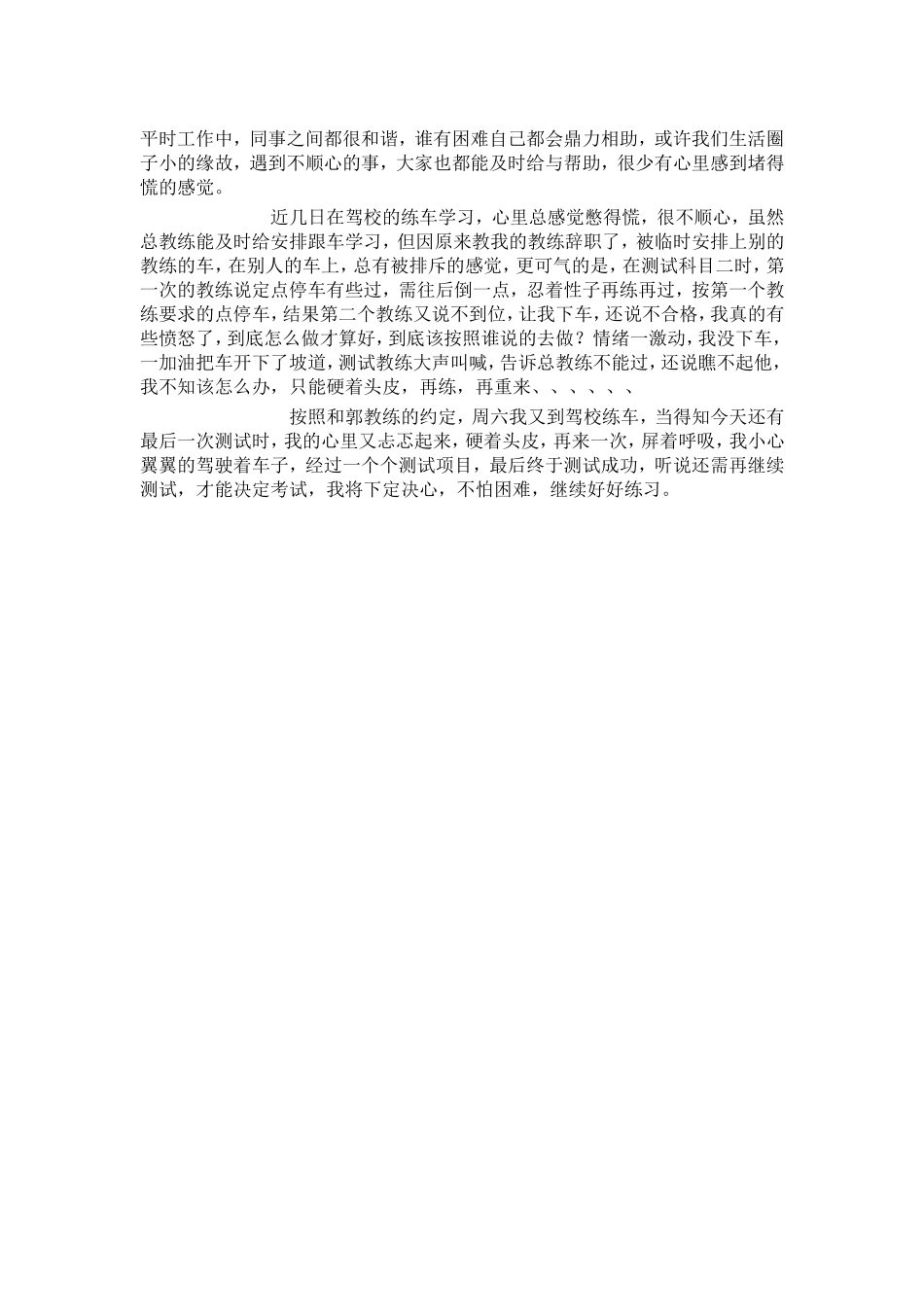 平时工作中，同事之间都很和谐，谁有困难自己都会鼎力相助，或许我们生活圈子小的缘故，遇到不顺心的事，大家也都能及时给与帮助，很少有心里感到堵得慌的感觉。

近几日在驾校的练车学习，心里总感觉憋得慌，很不顺心，虽然总教练能及时给安排跟车学习，但因原来教我的教练辞职了，被临时安排上别的教练的车，在别人的车上，总有被排斥的感觉，更可气的是，在测试科目二时，第一次的教练说定点停车有些过，需往后倒一点，忍着性子再练再过，按第一个教练要求的点停车，结果第二个教练又说不到位，让我下车，还说不合格，我真的有些愤怒了，到底怎么做才算好，到底该按照谁说的去做？情绪一激动，我没下车，一加油把车开下了坡道，测试教练大声叫喊，告诉总教练不能过，还说瞧不起他，我不知该怎么办，只能硬着头皮，再练，再重来、、、、、、

按照和郭教练的约定，周六我又到驾校练车，当得知今天还有最后一次测试时，我的心里又忐忑起来，硬着头皮，再来一次，屏着呼吸，我小心翼翼的驾驶着车子，经过一个个测试项目，最后终于测试成功，听说还需再继续测试，才能决定考试，我将下定决心，不怕困难，继续好好练习。